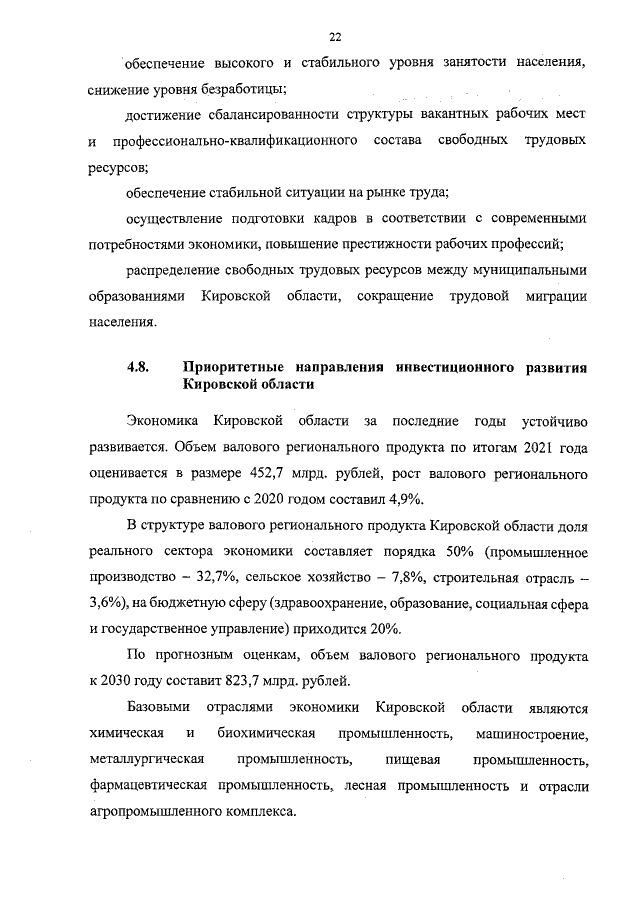 22

обеспечение высокого и стабильного уровня занятости населения, снижение уровня безработицы;

достижение сбалансированности структуры вакантных рабочих мест и профессионально-квалификационного состава свободных трудовых ресурсов;

обеспечение стабильной ситуации на рынке труда;

осуществление подготовки кадров в соответствии с современными потребностями экономики, повышение престижности рабочих профессий;

распределение свободных трудовых ресурсов между муниципальными образованиями Кировской области, сокращение трудовой миграции населения.

4.8. Приоритетные направления инвестиционного развития Кировской области

Экономика Кировской области за последние годы устойчиво развивается. Объем валового регионального продукта по итогам 2021 года оценивается в размере 452,7 млрд. рублей, рост валового регионального продукта по сравнению с 2020 годом составил 4,9%.

В структуре валового регионального продукта Кировской области доля реального сектора экономики составляет порядка 50% (промышленное производство – 32,7%, сельское хозяйство – 7,8%, строительная отрасль – 3,6%), на бюджетную сферу (здравоохранение, образование, социальная сфера и государственное управление) приходится 20%.

По прогнозным оценкам, объем валового регионального продукта к 2030 году составит 823,7 млрд. рублей.

Базовыми отраслями экономики Кировской области являются химическая и биохимическая промышленность, машиностроение, металлургическая промышленность, пищевая промышленность, фармацевтическая промышленность, лесная промышленность и отрасли агропромышленного комплекса.